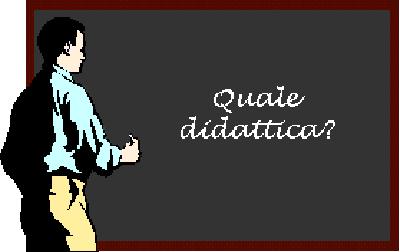 Quale didattica?